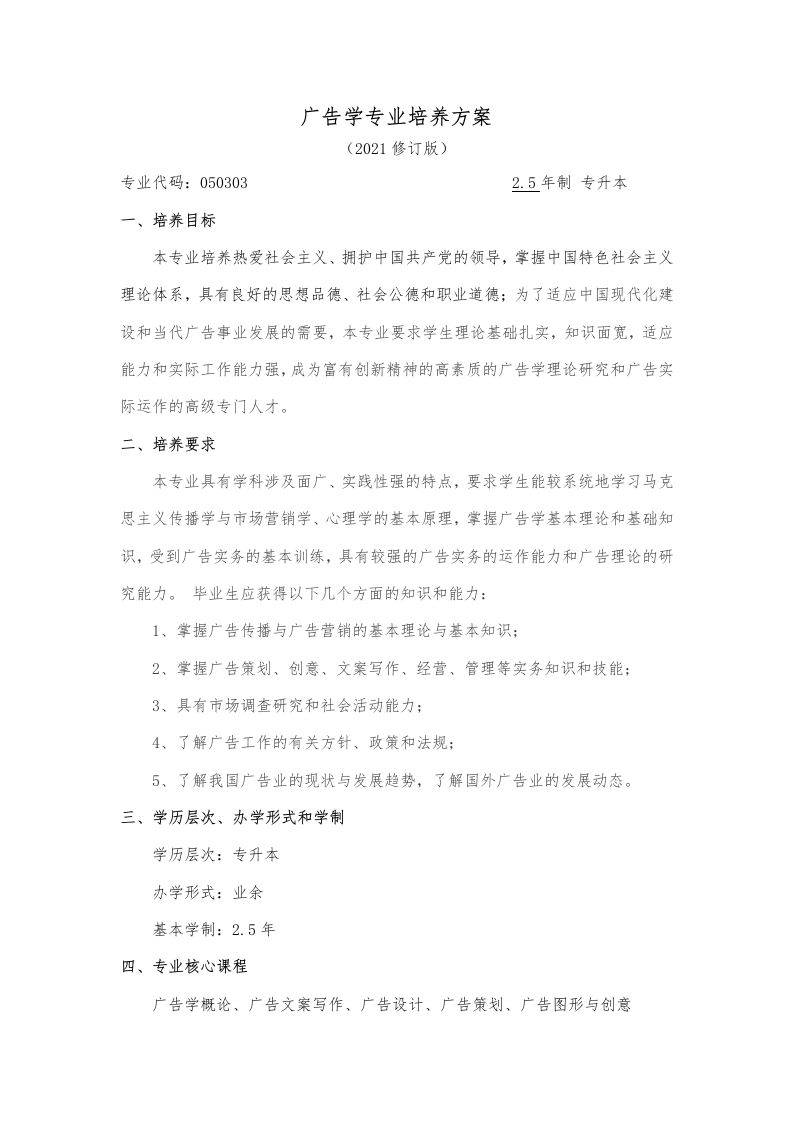 广告学专业培养方案

（2021 修订版）

专业代码：050303　　　　　　　　　　　　　　2.5 年制 专升本

一、培养目标

本专业培养热爱社会主义、拥护中国共产党的领导，掌握中国特色社会主义理论体系，具有良好的思想品德、社会公德和职业道德；为了适应中国现代化建设和当代广告事业发展的需要，本专业要求学生理论基础扎实，知识面宽，适应能力和实际工作能力强，成为富有创新精神的高素质的广告学理论研究和广告实际运作的高级专门人才。

二、培养要求

本专业具有学科涉及面广、实践性强的特点，要求学生能较系统地学习马克思主义传播学与市场营销学、心理学的基本原理，掌握广告学基本理论和基础知识，受到广告实务的基本训练，具有较强的广告实务的运作能力和广告理论的研究能力。 毕业生应获得以下几个方面的知识和能力：

1、掌握广告传播与广告营销的基本理论与基本知识；

2、掌握广告策划、创意、文案写作、经营、管理等实务知识和技能；

3、具有市场调查研究和社会活动能力；

4、了解广告工作的有关方针、政策和法规；

5、了解我国广告业的现状与发展趋势，了解国外广告业的发展动态。

三、学历层次、办学形式和学制

学历层次：专升本

办学形式：业余

基本学制：2.5 年

四、专业核心课程

广告学概论、广告文案写作、广告设计、广告策划、广告图形与创意